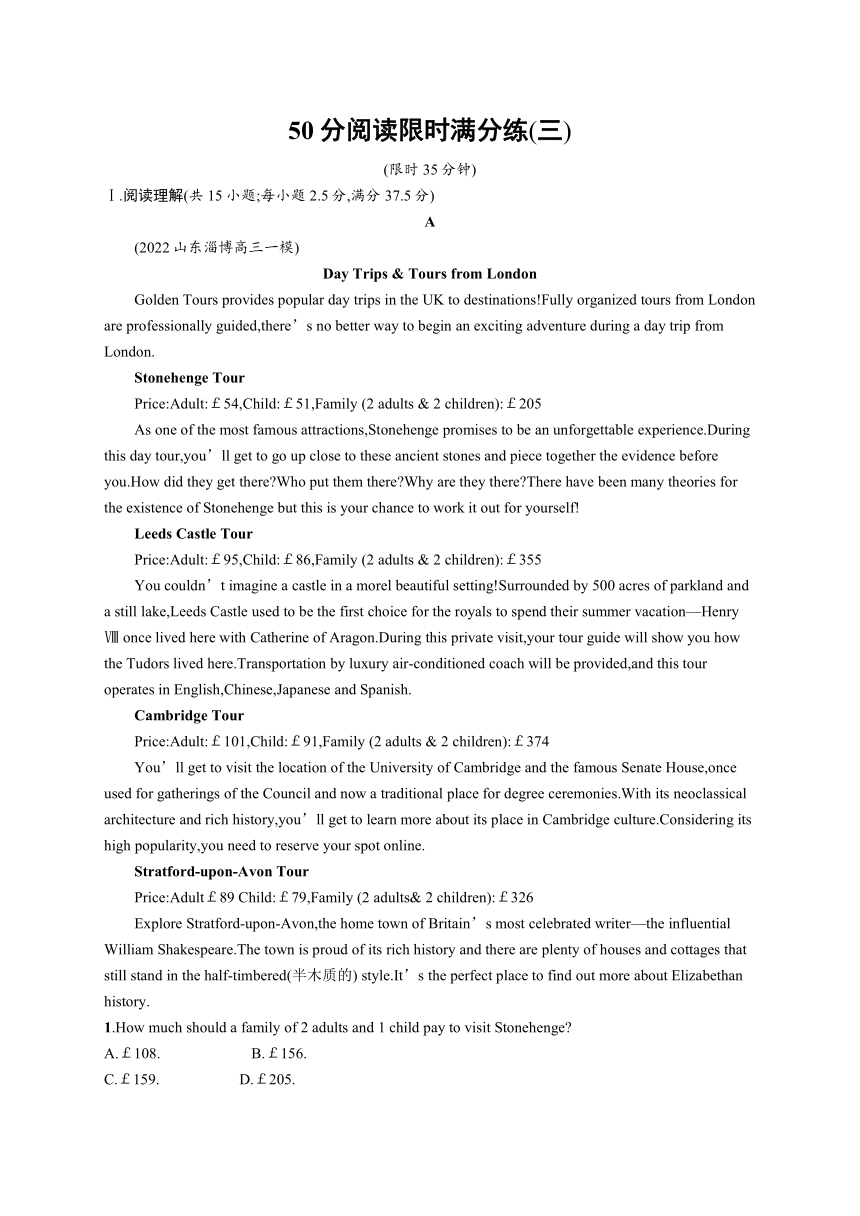 50分阅读限时满分练(三)

(限时35分钟)

Ⅰ.阅读理解(共15小题;每小题2.5分,满分37.5分)

A

(2022山东淄博高三一模)

Day Trips & Tours from London

Golden Tours provides popular day trips in the UK to destinations!Fully organized tours from London are professionally guided,there’s no better way to begin an exciting adventure during a day trip from London.

Stonehenge Tour

Price:Adult: £54,Child: £51,Family (2 adults & 2 children): £205

As one of the most famous attractions,Stonehenge promises to be an unforgettable experience.During this day tour,you’ll get to go up close to these ancient stones and piece together the evidence before you.How did they get there?Who put them there?Why are they there?There have been many theories for the existence of Stonehenge but this is your chance to work it out for yourself!

Leeds Castle Tour

Price:Adult: £95,Child: £86,Family (2 adults & 2 children): £355

You couldn’t imagine a castle in a morel beautiful setting!Surrounded by 500 acres of parkland and a still lake,Leeds Castle used to be the first choice for the royals to spend their summer vacation—Henry Ⅷ once lived here with Catherine of Aragon.During this private visit,your tour guide will show you how the Tudors lived here.Transportation by luxury air-conditioned coach will be provided,and this tour operates in English,Chinese,Japanese and Spanish.

Cambridge Tour

Price:Adult: £101,Child: £91,Family (2 adults & 2 children): £374

You’ll get to visit the location of the University of Cambridge and the famous Senate House,once used for gatherings of the Council and now a traditional place for degree ceremonies.With its neoclassical architecture and rich history,you’ll get to learn more about its place in Cambridge culture.Considering its high popularity,you need to reserve your spot online.

Stratford-upon-Avon Tour

Price:Adult £89 Child: £79,Family (2 adults& 2 children): £326

Explore Stratford-upon-Avon,the home town of Britain’s most celebrated writer—the influential William Shakespeare.The town is proud of its rich history and there are plenty of houses and cottages that still stand in the half-timbered(半木质的) style.It’s the perfect place to find out more about Elizabethan history.

1.How much should a family of 2 adults and 1 child pay to visit Stonehenge?

A. £108.　　B. £156.

C. £159.　　D. £205.